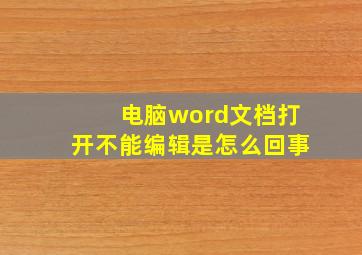 电脑word文档打开不能编辑是怎么回事